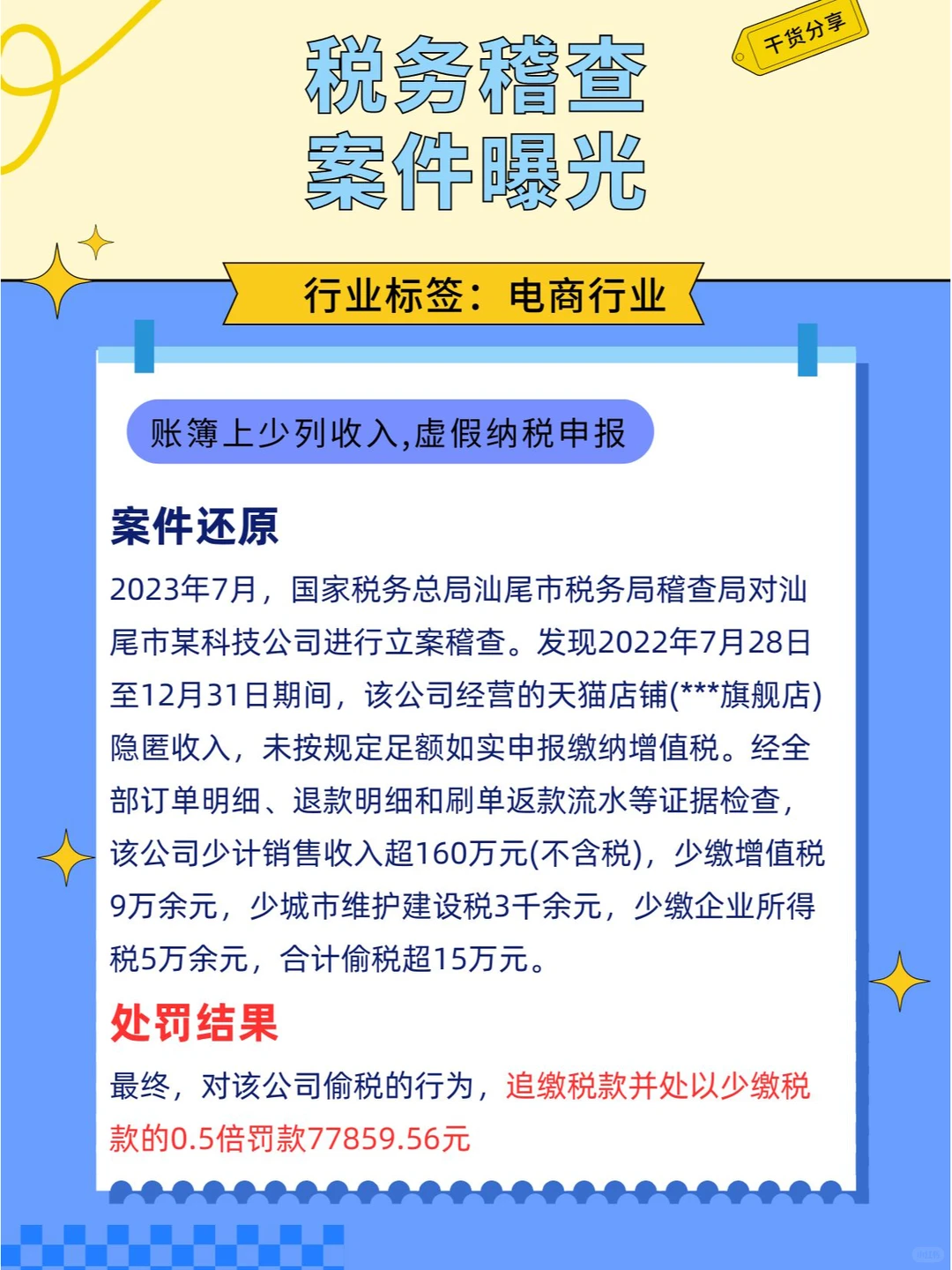 干货分享

税务稽查
案件曝光

行业标签：电商行业

账簿上少列收入,虚假纳税申报

案件还原

2023年7月，国家税务总局汕尾市税务局稽查局对汕尾市某科技公司进行立案稽查。发现2022年7月28日至12月31日期间，该公司经营的天猫店铺(***旗舰店)隐匿收入，未按规定足额如实申报缴纳增值税。经全部订单明细、退款明细和刷单返款流水等证据检查，该公司少计销售收入超160万元(不含税)，少缴增值税9万余元，少城市维护建设税3千余元，少缴企业所得税5万余元，合计偷税超15万元。

处罚结果

最终，对该公司偷税的行为，追缴税款并处以少缴税款的0.5倍罚款77859.56元